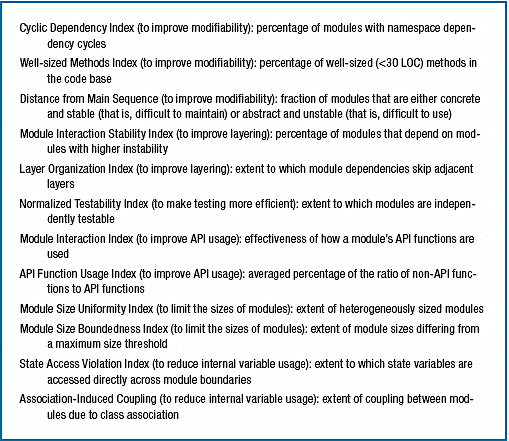 Cyclic Dependency Index (to improve modifiability): percentage of modules with namespace dependency cycles

Well-sized Methods Index (to improve modifiability): percentage of well-sized (<30 LOC) methods in the code base

Distance from Main Sequence (to improve modifiability): fraction of modules that are either concrete and stable (that is, difficult to maintain) or abstract and unstable (that is, difficult to use)

Module Interaction Stability Index (to improve layering): percentage of modules that depend on modules with higher instability

Layer Organization Index (to improve layering): extent to which module dependencies skip adjacent layers

Normalized Testability Index (to make testing more efficient): extent to which modules are independently testable

Module Interaction Index (to improve API usage): effectiveness of how a module's API functions are used

API Function Usage Index (to improve API usage): averaged percentage of the ratio of non-API functions to API functions

Module Size Uniformity Index (to limit the sizes of modules): extent of heterogeneously sized modules

Module Size Boundedness Index (to limit the sizes of modules): extent of module sizes differing from a maximum size threshold

State Access Violation Index (to reduce internal variable usage): extent to which state variables are accessed directly across module boundaries

Association-Induced Coupling (to reduce internal variable usage): extent of coupling between modules due to class association